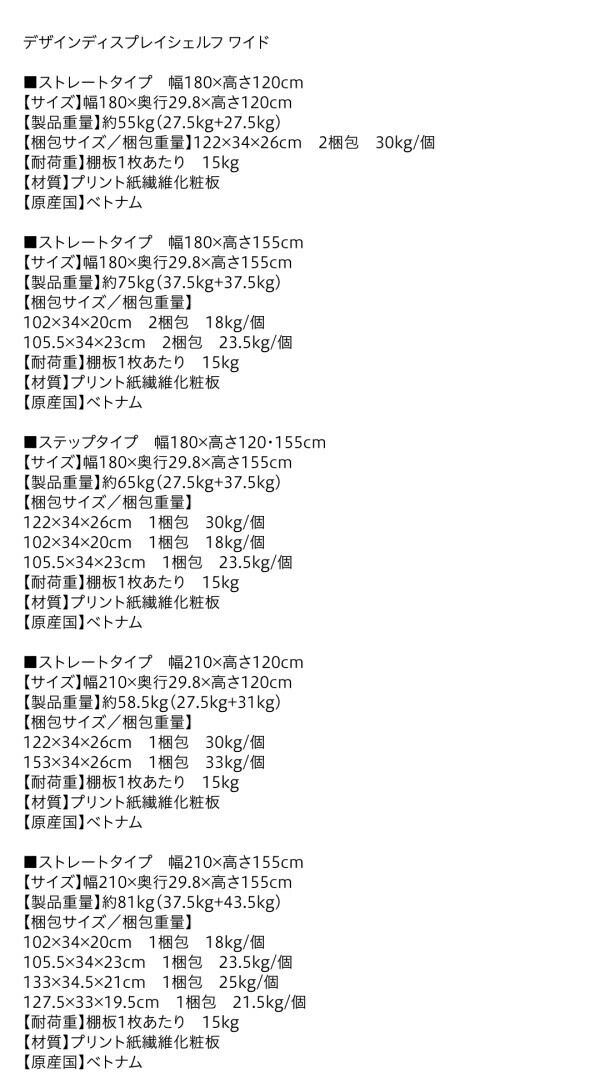 デザインディスプレイシェルフ ワイド

■ストレートタイプ 幅180×高さ120cm
【サイズ】幅180×奥行29.8×高さ120cm
【製品重量】約55kg(27.5kg+27.5kg)
【梱包サイズ/梱包重量】122×34×26cm 2梱包 30kg/個
【耐荷重】棚板1枚あたり 15kg
【材質】プリント紙繊維化粧板
【原産国】ベトナム

■ストレートタイプ 幅180×高さ155cm
【サイズ】幅180×奥行29.8×高さ155cm
【製品重量】約75kg(37.5kg+37.5kg)
【梱包サイズ/梱包重量】
102×34×20cm 2梱包 18kg/個
105.5×34×23cm 2梱包 23.5kg/個
【耐荷重】棚板1枚あたり 15kg
【材質】プリント紙繊維化粧板
【原産国】ベトナム

■ステップタイプ 幅180×高さ120・155cm
【サイズ】幅180×奥行29.8×高さ155cm
【製品重量】約65kg(27.5kg+37.5kg)
【梱包サイズ/梱包重量】
122×34×26cm 1梱包 30kg/個
102×34×20cm 1梱包 18kg/個
105.5×34×23cm 1梱包 23.5kg/個
【耐荷重】棚板1枚あたり 15kg
【材質】プリント紙繊維化粧板
【原産国】ベトナム

■ストレートタイプ 幅210×高さ120cm
【サイズ】幅210×奥行29.8×高さ120cm
【製品重量】約58.5kg(27.5kg+31kg)
【梱包サイズ/梱包重量】
122×34×26cm 1梱包 30kg/個
153×34×26cm 1梱包 33kg/個
【耐荷重】棚板1枚あたり 15kg
【材質】プリント紙繊維化粧板
【原産国】ベトナム

■ストレートタイプ 幅210×高さ155cm
【サイズ】幅210×奥行29.8×高さ155cm
【製品重量】約81kg(37.5kg+43.5kg)
【梱包サイズ/梱包重量】
102×34×20cm 1梱包 18kg/個
105.5×34×23cm 1梱包 23.5kg/個
133×34.5×21cm 1梱包 25kg/個
127.5×33×19.5cm 1梱包 21.5kg/個
【耐荷重】棚板1枚あたり 15kg
【材質】プリント紙繊維化粧板
【原産国】ベトナム